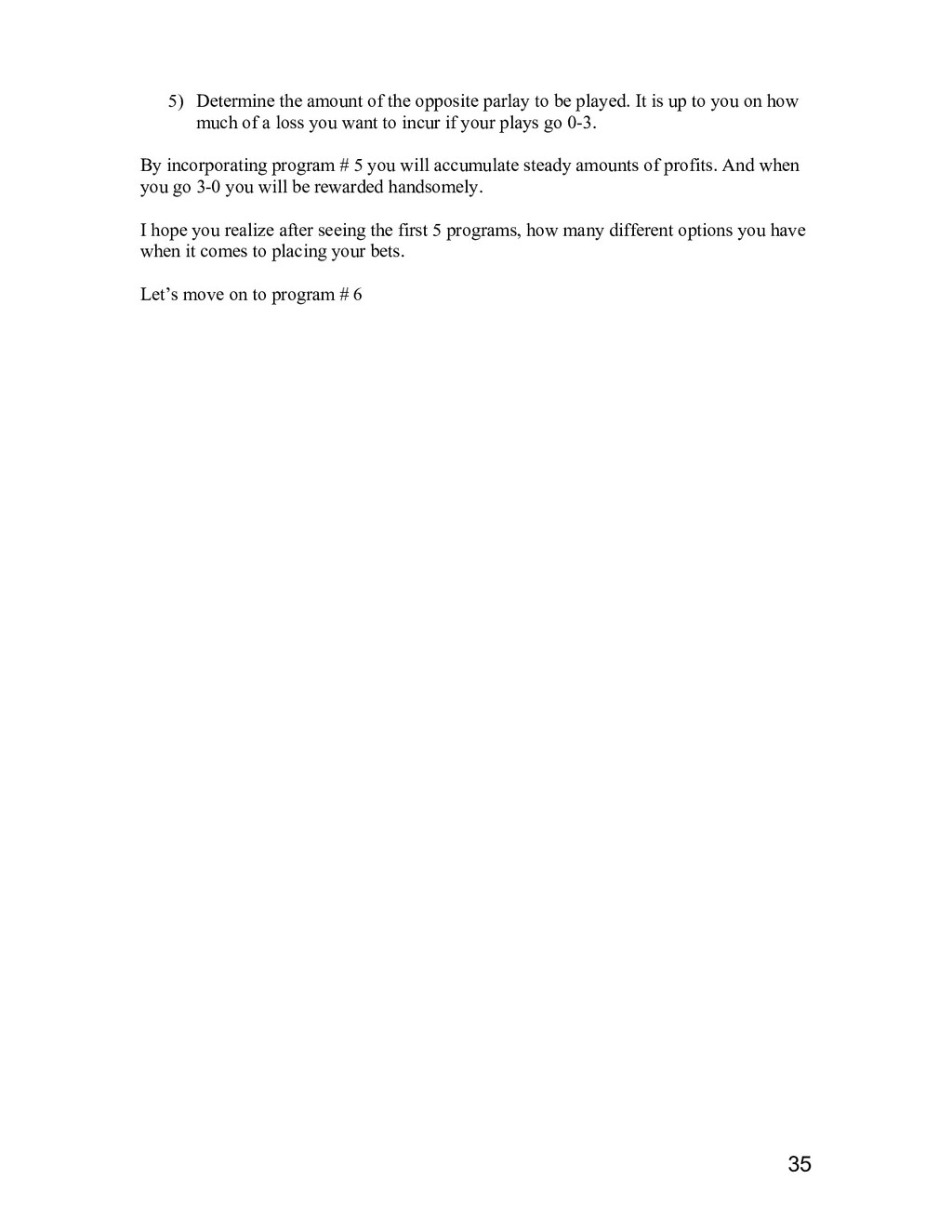 5) Determine the amount of the opposite parlay to be played. It is up to you on how much of a loss you want to incur if your plays go 0-3.

By incorporating program # 5 you will accumulate steady amounts of profits. And when you go 3-0 you will be rewarded handsomely.

I hope you realize after seeing the first 5 programs, how many different options you have when it comes to placing your bets.

Let’s move on to program # 6

35